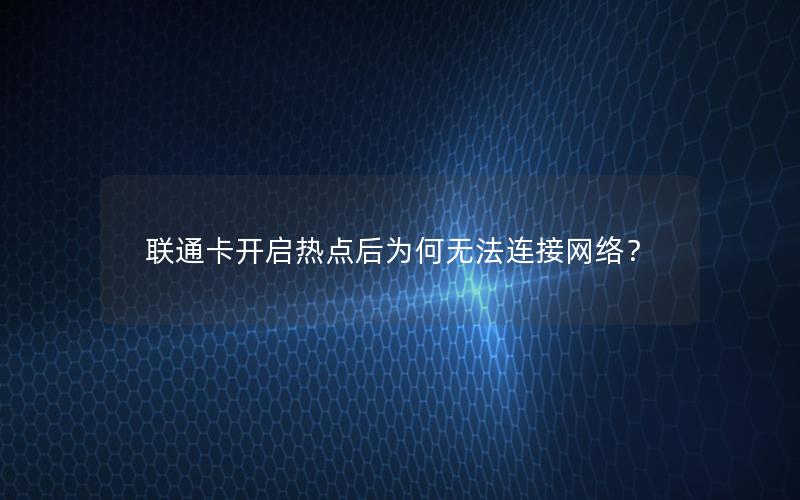 联通卡开启热点后为何无法连接网络？